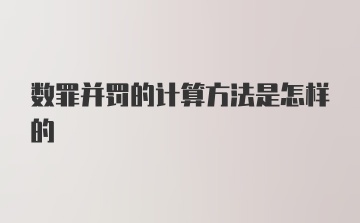 数罪并罚的计算方法是怎样的